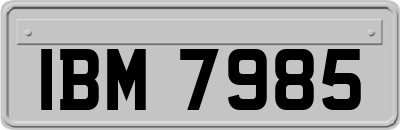 IBM 7985